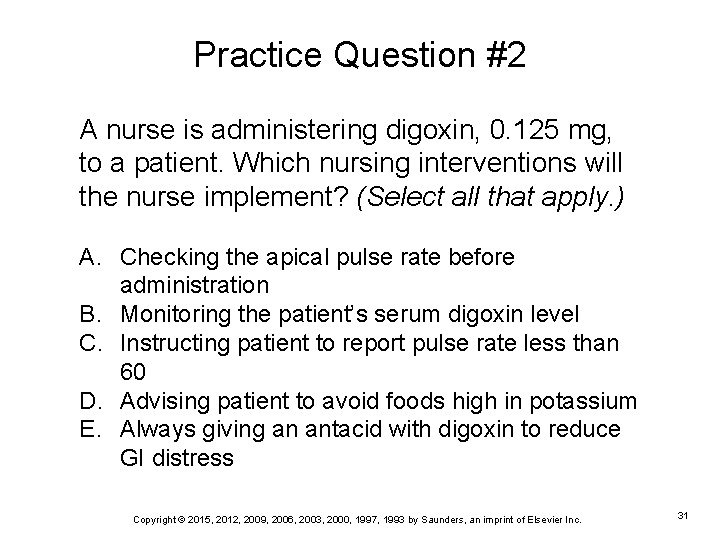 Practice Question #2

A nurse is administering digoxin, 0.125 mg, to a patient. Which nursing interventions will the nurse implement? (Select all that apply.)

A. Checking the apical pulse rate before administration
B. Monitoring the patient's serum digoxin level
C. Instructing patient to report pulse rate less than 60
D. Advising patient to avoid foods high in potassium
E. Always giving an antacid with digoxin to reduce GI distress

Copyright © 2015, 2012, 2009, 2006, 2003, 2000, 1997, 1993 by Saunders, an imprint of Elsevier Inc.

31